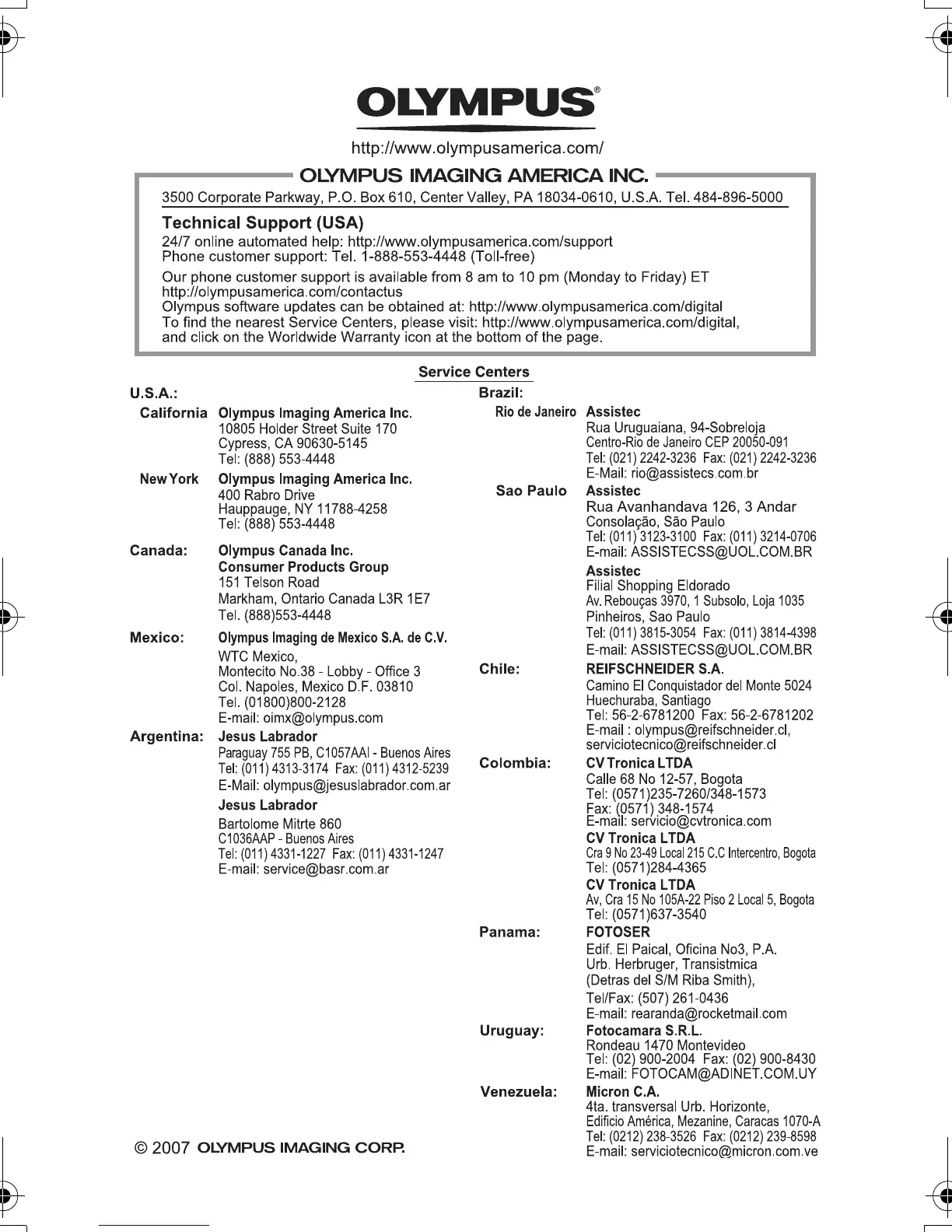 OLYMPUS®

http://www.olympusamerica.com/

OLYMPUS IMAGING AMERICA INC.

3500 Corporate Parkway, P.O. Box 610, Center Valley, PA 18034-0610, U.S.A. Tel. 484-896-5000

Technical Support (USA)
24/7 online automated help: http://www.olympusamerica.com/support
Phone customer support: Tel. 1-888-553-4448 (Toll-free)

Our phone customer support is available from 8 am to 10 pm (Monday to Friday) ET
http://olympusamerica.com/contactus
Olympus software updates can be obtained at: http://www.olympusamerica.com/digital
To find the nearest Service Centers, please visit: http://www.olympusamerica.com/digital, and click on the Worldwide Warranty icon at the bottom of the page.

Service Centers

U.S.A.:

California Olympus Imaging America Inc.
10805 Holder Street Suite 170
Cypress, CA 90630-5145
Tel: (888) 553-4448

New York Olympus Imaging America Inc.
400 Rabro Drive
Hauppauge, NY 11788-4258
Tel: (888) 553-4448

Canada: Olympus Canada Inc.
Consumer Products Group
151 Telson Road
Markham, Ontario Canada L3R 1E7
Tel. (888)553-4448

Mexico: Olympus Imaging de Mexico S.A. de C.V.
WTC Mexico,
Montecito No.38 - Lobby - Office 3
Col. Napoles, Mexico D.F. 03810
Tel. (01800)800-2128
E-mail: oimx@olympus.com

Argentina: Jesus Labrador
Paraguay 755 PB, C1057AAI - Buenos Aires
Tel: (011) 4313-3174 Fax: (011) 4312-5239
E-Mail: olympus@jesuslabrador.com.ar

Jesus Labrador
Bartolome Mitrte 860
C1036AAP - Buenos Aires
Tel: (011) 4331-1227 Fax: (011) 4331-1247
E-mail: service@basr.com.ar

Brazil:

Rio de Janeiro Assistec
Rua Uruguaiana, 94-Sobreloja
Centro-Rio de Janeiro CEP 20050-091
Tel: (021) 2242-3236 Fax: (021) 2242-3236
E-Mail: rio@assistecs.com.br

Sao Paulo Assistec
Rua Avanhandava 126, 3 Andar
Consolação, São Paulo
Tel: (011) 3123-3100 Fax: (011) 3214-0706
E-mail: ASSISTECSS@UOL.COM.BR

Assistec
Filial Shopping Eldorado
Av. Rebouças 3970, 1 Subsolo, Loja 1035
Pinheiros, Sao Paulo
Tel: (011) 3815-3054 Fax: (011) 3814-4398
E-mail: ASSISTECSS@UOL.COM.BR

Chile: REIFSCHNEIDER S.A.
Camino El Conquistador del Monte 5024
Huechuraba, Santiago
Tel: 56-2-6781200 Fax: 56-2-6781202
E-mail : olympus@reifschneider.cl,
serviciotecnico@reifschneider.cl

Colombia: CV Tronica LTDA
Calle 68 No 12-57, Bogota
Tel: (0571)235-7260/348-1573
Fax: (0571) 348-1574
E-mail: servicio@cvtronica.com

CV Tronica LTDA
Cra 9 No 23-49 Local 215 C.C Intercentro, Bogota
Tel: (0571)284-4365

CV Tronica LTDA
Av, Cra 15 No 105A-22 Piso 2 Local 5, Bogota
Tel: (0571)637-3540

Panama: FOTOSER
Edif. El Paical, Oficina No3, P.A.
Urb. Herbruger, Transistmica
(Detras del S/M Riba Smith),
Tel/Fax: (507) 261-0436
E-mail: rearanda@rocketmail.com

Uruguay: Fotocamara S.R.L.
Rondeau 1470 Montevideo
Tel: (02) 900-2004 Fax: (02) 900-8430
E-mail: FOTOCAM@ADINET.COM.UY

Venezuela: Micron C.A.
4ta. transversal Urb. Horizonte,
Edificio América, Mezanine, Caracas 1070-A
Tel: (0212) 238-3526 Fax: (0212) 239-8598
E-mail: serviciotecnico@micron.com.ve

© 2007 OLYMPUS IMAGING CORP.